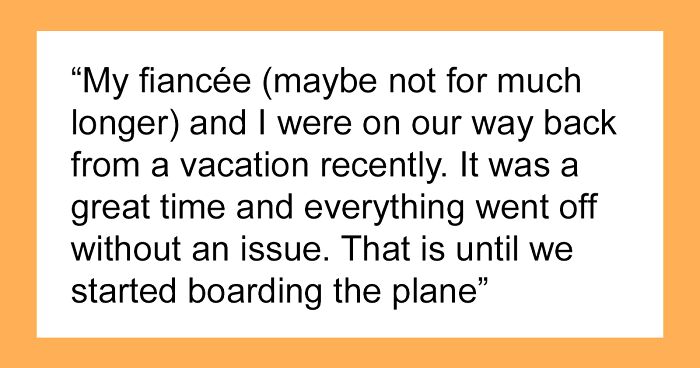 “My fiancée (maybe not for much longer) and I were on our way back from a vacation recently. It was a great time and everything went off without an issue. That is until we started boarding the plane”